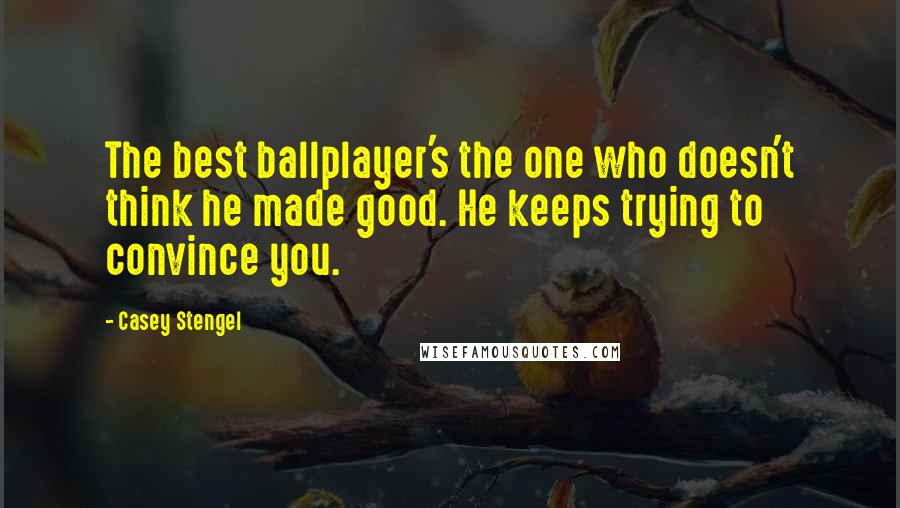 The best ballplayer's the one who doesn't think he made good. He keeps trying to convince you.

- Casey Stengel

WISEFAMOUSQUOTES.COM